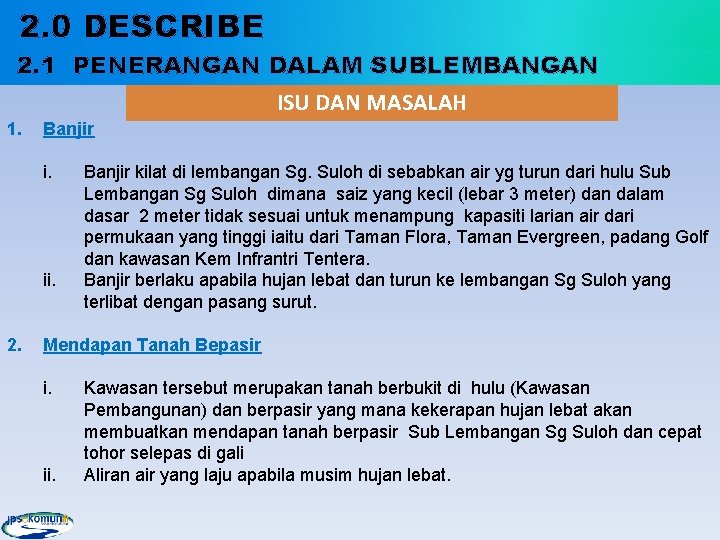 2.0 DESCRIBE

2.1 PENERANGAN DALAM SUBLEMBANGAN

ISU DAN MASALAH

1. Banjir

i. Banjir kilat di lembangan Sg. Suloh di sebabkan air yg turun dari hulu Sub Lembangan Sg Suloh dimana saiz yang kecil (lebar 3 meter) dan dalam dasar 2 meter tidak sesuai untuk menampung kapasiti larian air dari permukaan yang tinggi iaitu dari Taman Flora, Taman Evergreen, padang Golf dan kawasan Kem Infrantri Tentera.
ii. Banjir berlaku apabila hujan lebat dan turun ke lembangan Sg Suloh yang terlibat dengan pasang surut.

2. Mendapan Tanah Bepasir

i. Kawasan tersebut merupakan tanah berbukit di hulu (Kawasan Pembangunan) dan berpasir yang mana kekerapan hujan lebat akan membuatkan mendapan tanah berpasir Sub Lembangan Sg Suloh dan cepat tohor selepas di gali
ii. Aliran air yang laju apabila musim hujan lebat.

jps komuniti